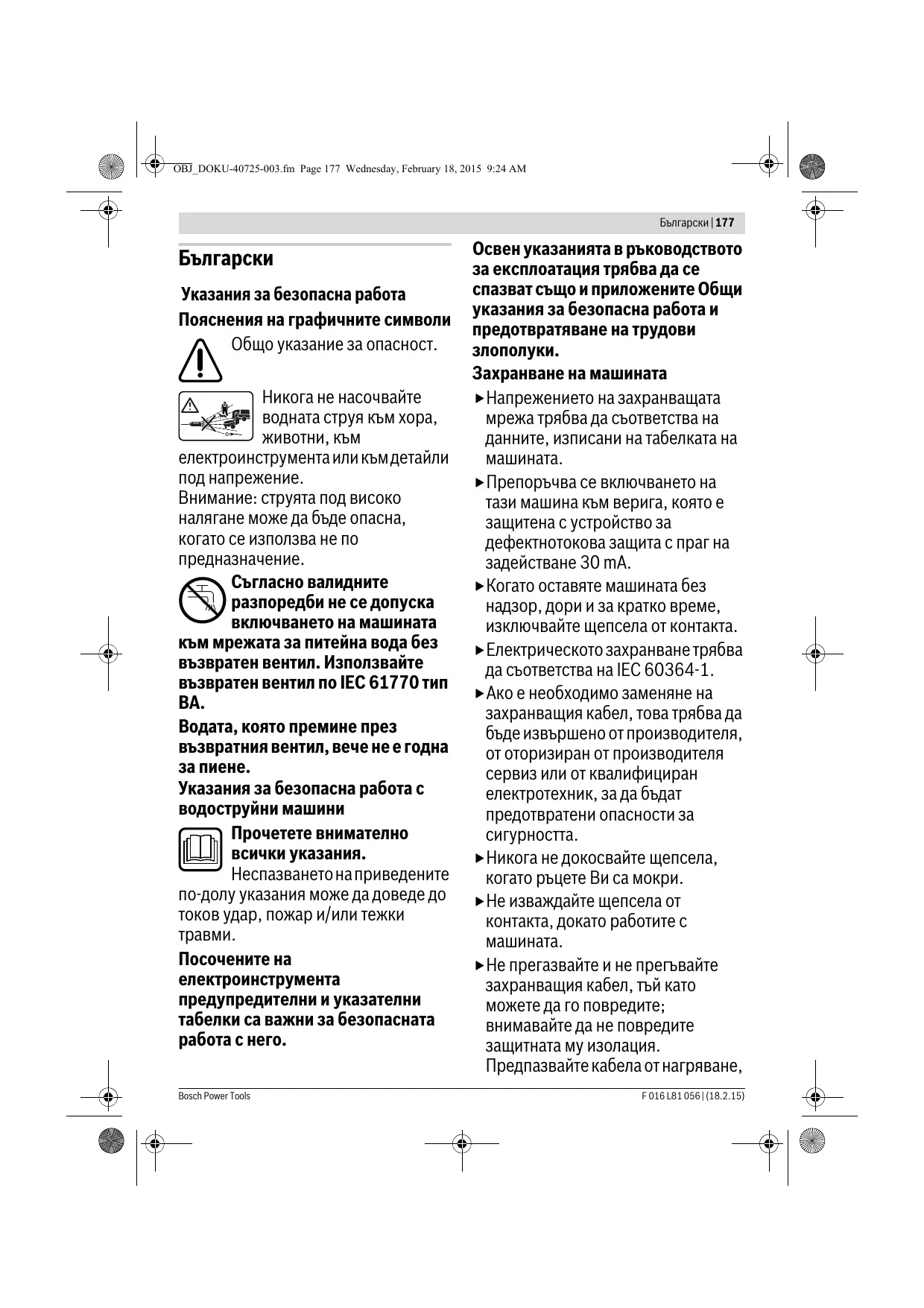 OBJ_DOKU-40725-003.fm Page 177 Wednesday, February 18, 2015 9:24 AM

Български | 177

Български

Указания за безопасна работа

Пояснения на графичните символи

Общо указание за опасност.

Никога не насочвайте водната струя към хора, животни, към електроинструмента или към детайли под напрежение.
Внимание: струята под високо налягане може да бъде опасна, когато се използва не по предназначение.

Съгласно валидните разпоредби не се допуска включването на машината към мрежата за питейна вода без възвратен вентил. Използвайте възвратен вентил по IEC 61770 тип BA.

Водата, която премине през възвратния вентил, вече не е годна за пиене.

Указания за безопасна работа с водоструйни машини

Прочетете внимателно всички указания. Неспазването на приведените по-долу указания може да доведе до токов удар, пожар и/или тежки травми.

Посочените на електроинструмента предупредителни и указателни табелки са важни за безопасната работа с него.

Освен указанията в ръководството за експлоатация трябва да се спазват също и приложените Общи указания за безопасна работа и предотвратяване на трудови злополуки.

Захранване на машината

▶ Напрежението на захранващата мрежа трябва да съответства на данните, изписани на табелката на машината.

▶ Препоръчва се включването на тази машина към верига, която е защитена с устройство за дефектнотокова защита с праг на задействане 30 mA.

▶ Когато оставяте машината без надзор, дори и за кратко време, изключвайте щепсела от контакта.

▶ Електрическото захранване трябва да съответства на IEC 60364-1.

▶ Ако е необходимо заменяне на захранващия кабел, това трябва да бъде извършено от производителя, от оторизиран от производителя сервиз или от квалифициран електротехник, за да бъдат предотвратени опасности за сигурността.

▶ Никога не докосвайте щепсела, когато ръцете Ви са мокри.

▶ Не изваждайте щепсела от контакта, докато работите с машината.

▶ Не прегазвайте и не прегъвайте захранващия кабел, тъй като можете да го повредите; внимавайте да не повредите защитната му изолация. Предпазвайте кабела от нагряване,

Bosch Power Tools

F 016 L81 056 | (18.2.15)